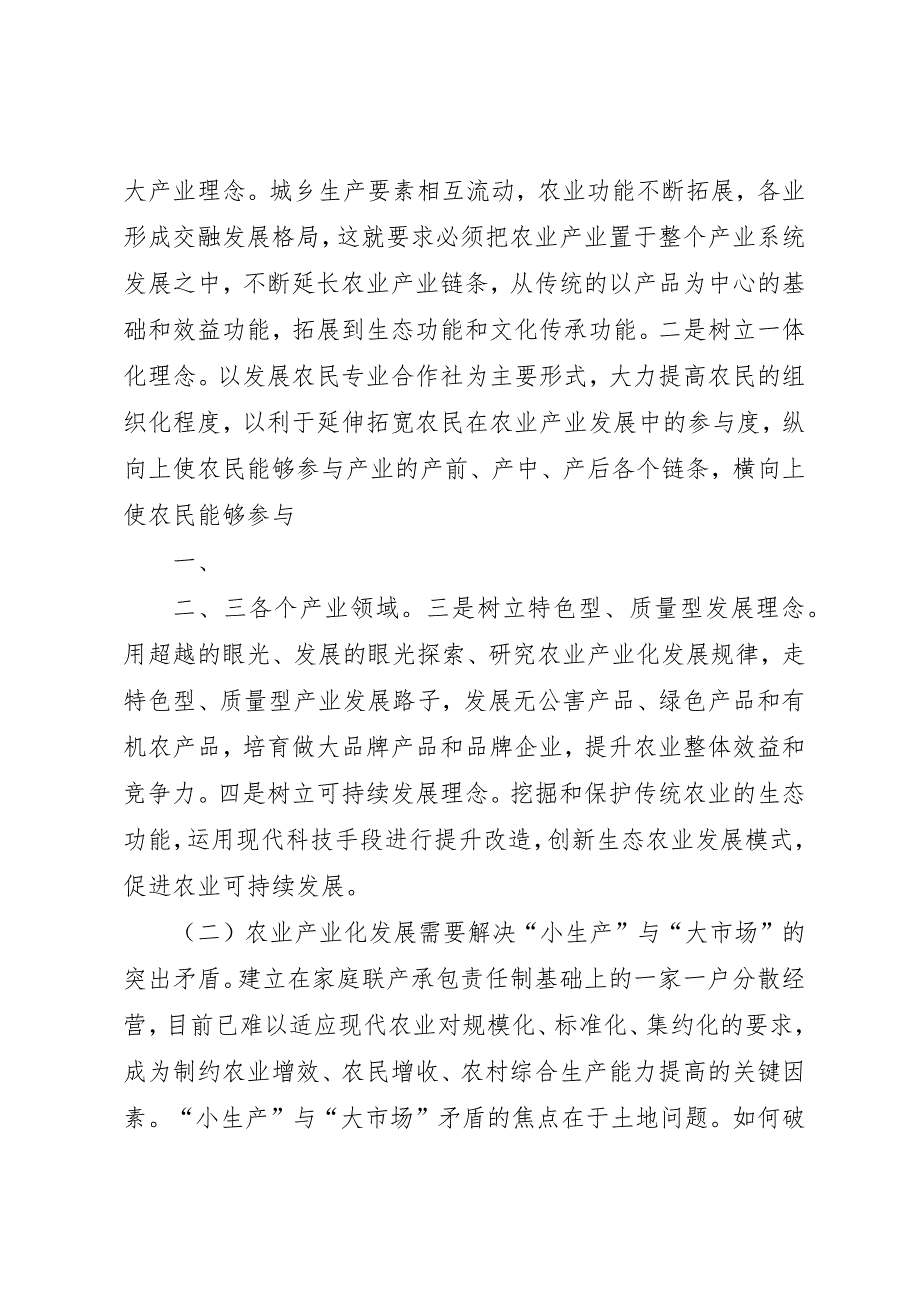 大产业理念。城乡生产要素相互流动，农业功能不断拓展，各业形成交融发展格局，这就要求必须把农业产业置于整个产业系统发展之中，不断延长农业产业链条，从传统的以产品为中心的基础和效益功能，拓展到生态功能和文化传承功能。二是树立一体化理念。以发展农民专业合作社为主要形式，大力提高农民的组织化程度，以利于延伸拓宽农民在农业产业发展中的参与度，纵向上使农民能够参与产业的产前、产中、产后各个链条，横向上使农民能够参与

一、

二、三各个产业领域。三是树立特色型、质量型发展理念。用超越的眼光、发展的眼光探索、研究农业产业化发展规律，走特色型、质量型产业发展路子，发展无公害产品、绿色产品和有机农产品，培育做大品牌产品和品牌企业，提升农业整体效益和竞争力。四是树立可持续发展理念。挖掘和保护传统农业的生态功能，运用现代科技手段进行提升改造，创新生态农业发展模式，促进农业可持续发展。

（二）农业产业化发展需要解决“小生产”与“大市场”的突出矛盾。建立在家庭联产承包责任制基础上的一家一户分散经营，目前已难以适应现代农业对规模化、标准化、集约化的要求，成为制约农业增效、农民增收、农村综合生产能力提高的关键因素。“小生产”与“大市场”矛盾的焦点在于土地问题。如何破